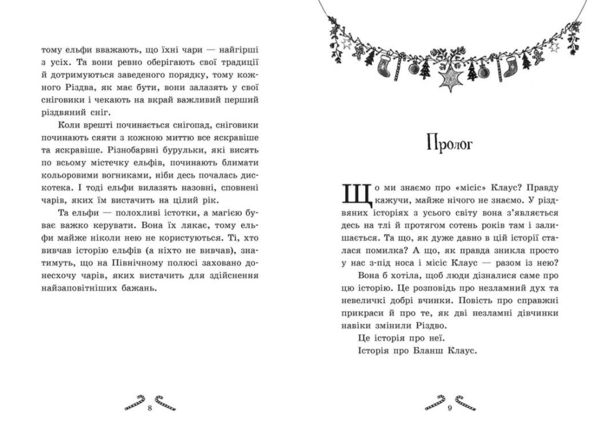 тому ельфи вважають, що їхні чари — найгірші з усіх. Та вони ревно оберігають свої традиції й дотримуються заведеного порядку, тому кожного Різдва, як має бути, вони залазять у свої сніговики і чекають на вкрай важливий перший різдвяний сніг.

Коли врешті починається снігопад, сніговики починають сяяти з кожною миттю все яскравіше та яскравіше. Різнобарвні бурульки, які висять по всьому містечку ельфів, починають блимати кольоровими вогниками, ніби десь почалась дискотека. І тоді ельфи вилазять назовні, сповнені чарів, яких їм вистачить на цілий рік.

Та ельфи — полохливі істотки, а магією буває важко керувати. Вона їх лякає, тому ельфи майже ніколи нею не користуються. Ті, хто вивчав історію ельфів (а ніхто не вивчав), знатимуть, що на Північному полюсі заховано донесхочу чарів, яких вистачить для здійснення найзаповітніших бажань.

8

Пролог

Що ми знаємо про «місіс» Клаус? Правду кажучи, майже нічого не знаємо. У різдвяних історіях з усього світу вона з'являється десь на тлі й протягом сотень років там і залишається. Та що, як дуже давно в цій історії сталася помилка? А що, як правда зникла просто у нас з-під носа і місіс Клаус — разом із нею?

Вона б хотіла, щоб люди дізналися саме про цю історію. Це розповідь про незламний дух та невеличкі добрі вчинки. Повість про справжні прикраси й про те, як дві незламні дівчинки навіки змінили Різдво.

Це історія про неї.

Історія про Бланш Клаус.

9